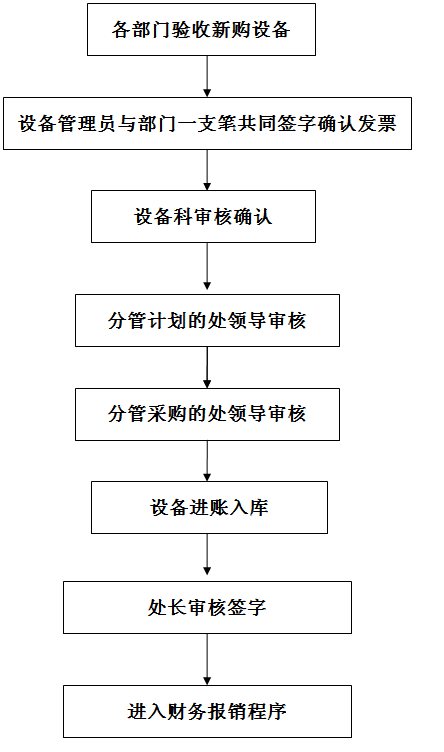 各部门验收新购设备

设备管理员与部门一支笔共同签字确认发票

设备科审核确认

分管计划的处领导审核

分管采购的处领导审核

设备进账入库

处长审核签字

进入财务报销程序